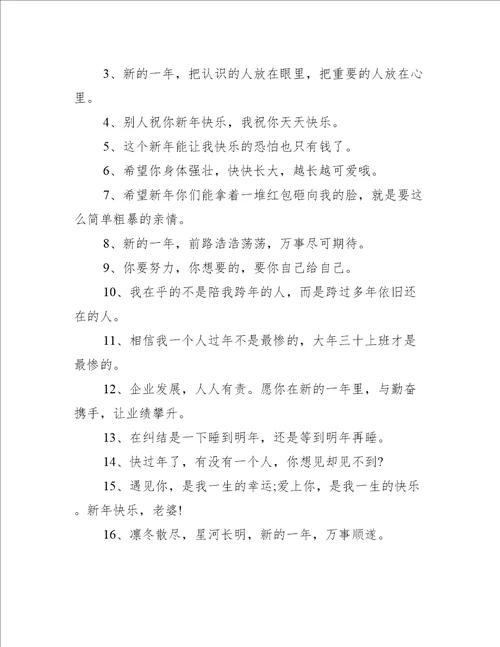 3、新的一年，把认识的人放在眼里，把重要的人放在心里。

4、别人祝你新年快乐，我祝你天天快乐。

5、这个新年能让我快乐的恐怕也只有钱了。

6、希望你身体强壮，快快长大，越长越可爱哦。

7、希望新年你们能拿着一堆红包砸向我的脸，就是要这么简单粗暴的亲情。

8、新的一年，前路浩浩荡荡，万事尽可期待。

9、你要努力，你想要的，要你自己给自己。

10、我在乎的不是陪我跨年的人，而是跨过多年依旧还在的人。

11、相信我一个人过年不是最惨的，大年三十上班才是最惨的。

12、企业发展，人人有责。愿你在新的一年里，与勤奋携手，让业绩攀升。

13、在纠结是一下睡到明年，还是等到明年再睡。

14、快过年了，有没有一个人，你想见却见不到?

15、遇见你，是我一生的幸运;爱上你，是我一生的快乐。新年快乐，老婆!

16、凛冬散尽，星河长明，新的一年，万事顺遂。